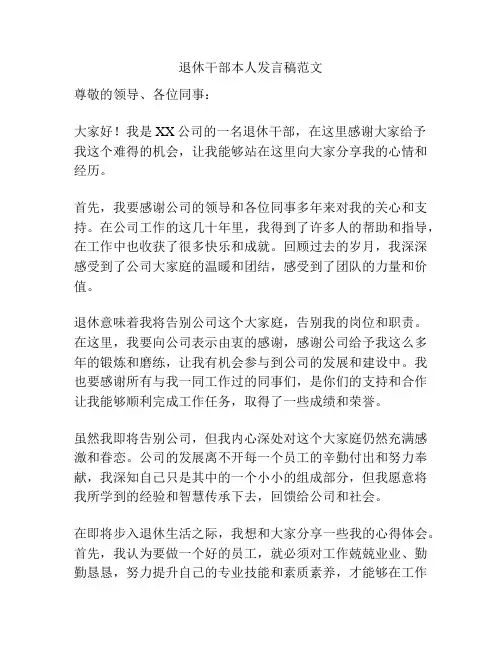 退休干部本人发言稿范文

尊敬的领导、各位同事：

大家好！我是XX公司的一名退休干部，在这里感谢大家给予我这个难得的机会，让我能够站在这里向大家分享我的心情和经历。

首先，我要感谢公司的领导和各位同事多年来对我的关心和支持。在公司工作的这几十年里，我得到了许多人的帮助和指导，在工作中也收获了很多快乐和成就。回顾过去的岁月，我深深感受到了公司大家庭的温暖和团结，感受到了团队的力量和价值。

退休意味着我将告别公司这个大家庭，告别我的岗位和职责。在这里，我要向公司表示由衷的感谢，感谢公司给予我这么多年的锻炼和磨练，让我有机会参与到公司的发展和建设中。我也要感谢所有与我一同工作过的同事们，是你们的支持和合作让我能够顺利完成工作任务，取得了一些成绩和荣誉。

虽然我即将告别公司，但我内心深处对这个大家庭仍然充满感激和眷恋。公司的发展离不开每一个员工的辛勤付出和努力奉献，我深知自己只是其中的一个小小的组成部分，但我愿意将我所学到的经验和智慧传承下去，回馈给公司和社会。

在即将步入退休生活之际，我想和大家分享一些我的心得体会。首先，我认为要做一个好的员工，就必须对工作兢兢业业、勤勤恳恳，努力提升自己的专业技能和素质素养，才能够在工作